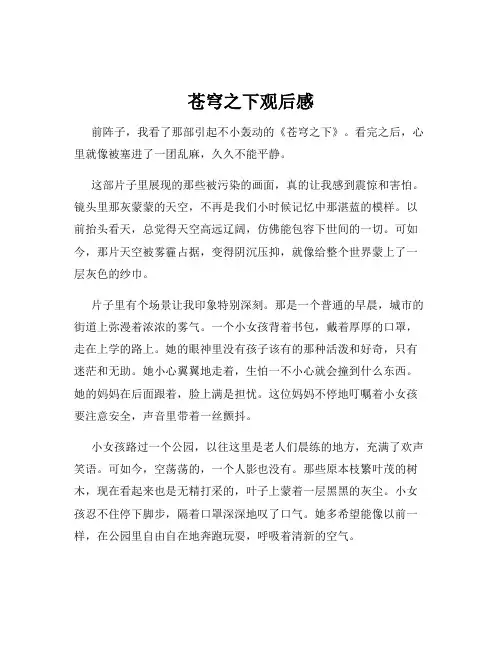 苍穹之下观后感

前阵子，我看了那部引起不小轰动的《苍穹之下》。看完之后，心里就像被塞进了一团乱麻，久久不能平静。

这部片子里展现的那些被污染的画面，真的让我感到震惊和害怕。镜头里那灰蒙蒙的天空，不再是我们小时候记忆中那湛蓝的模样。以前抬头看天，总觉得天空高远辽阔，仿佛能包容下世间的一切。可如今，那片天空被雾霾占据，变得阴沉压抑，就像给整个世界蒙上了一层灰色的纱巾。

片子里有个场景让我印象特别深刻。那是一个普通的早晨，城市的街道上弥漫着浓浓的雾气。一个小女孩背着书包，戴着厚厚的口罩，走在上学的路上。她的眼神里没有孩子该有的那种活泼和好奇，只有迷茫和无助。她小心翼翼地走着，生怕一不小心就会撞到什么东西。她的妈妈在后面跟着，脸上满是担忧。这位妈妈不停地叮嘱着小女孩要注意安全，声音里带着一丝颤抖。

小女孩路过一个公园，以往这里是老人们晨练的地方，充满了欢声笑语。可如今，空荡荡的，一个人影也没有。那些原本枝繁叶茂的树木，现在看起来也是无精打采的，叶子上蒙着一层黑黑的灰尘。小女孩忍不住停下脚步，隔着口罩深深地叹了口气。她多希望能像以前一样，在公园里自由自在地奔跑玩耍，呼吸着清新的空气。